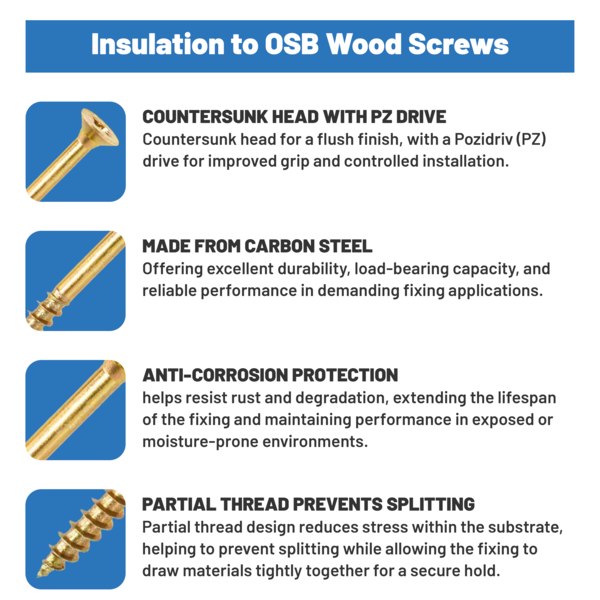 Insulation to OSB Wood Screws

COUNTERSUNK HEAD WITH PZ DRIVE
Countersunk head for a flush finish, with a Pozidriv (PZ) drive for improved grip and controlled installation.

MADE FROM CARBON STEEL
Offering excellent durability, load-bearing capacity, and reliable performance in demanding fixing applications.

ANTI-CORROSION PROTECTION
helps resist rust and degradation, extending the lifespan of the fixing and maintaining performance in exposed or moisture-prone environments.

PARTIAL THREAD PREVENTS SPLITTING
Partial thread design reduces stress within the substrate, helping to prevent splitting while allowing the fixing to draw materials tightly together for a secure hold.